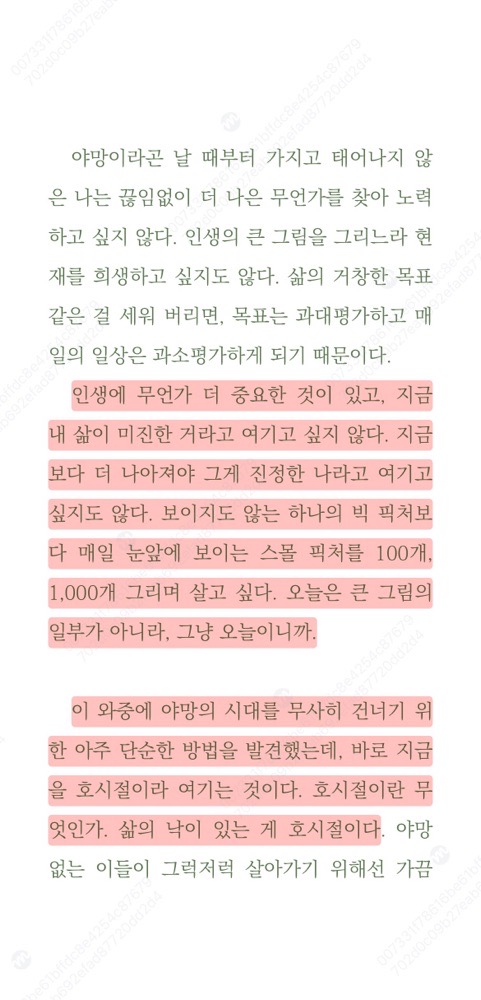 야망이라곤 날 때부터 가지고 태어나지 않은 나는 끊임없이 더 나은 무언가를 찾아 노력하고 싶지 않다. 인생의 큰 그림을 그리느라 현재를 희생하고 싶지도 않다. 삶의 거창한 목표 같은 걸 세워 버리면, 목표는 과대평가하고 매일의 일상은 과소평가하게 되기 때문이다.

인생에 무언가 더 중요한 것이 있고, 지금 내 삶이 미진한 거라고 여기고 싶지 않다. 지금보다 더 나아져야 그게 진정한 나라고 여기고 싶지도 않다. 보이지도 않는 하나의 빅 픽처보다 매일 눈앞에 보이는 스몰 픽처를 100개, 1,000개 그리며 살고 싶다. 오늘은 큰 그림의 일부가 아니라, 그냥 오늘이니까.

이 와중에 야망의 시대를 무사히 건너기 위한 아주 단순한 방법을 발견했는데, 바로 지금을 호시절이라 여기는 것이다. 호시절이란 무엇인가. 삶의 낙이 있는 게 호시절이다. 야망 없는 이들이 그럭저럭 살아가기 위해선 가끔